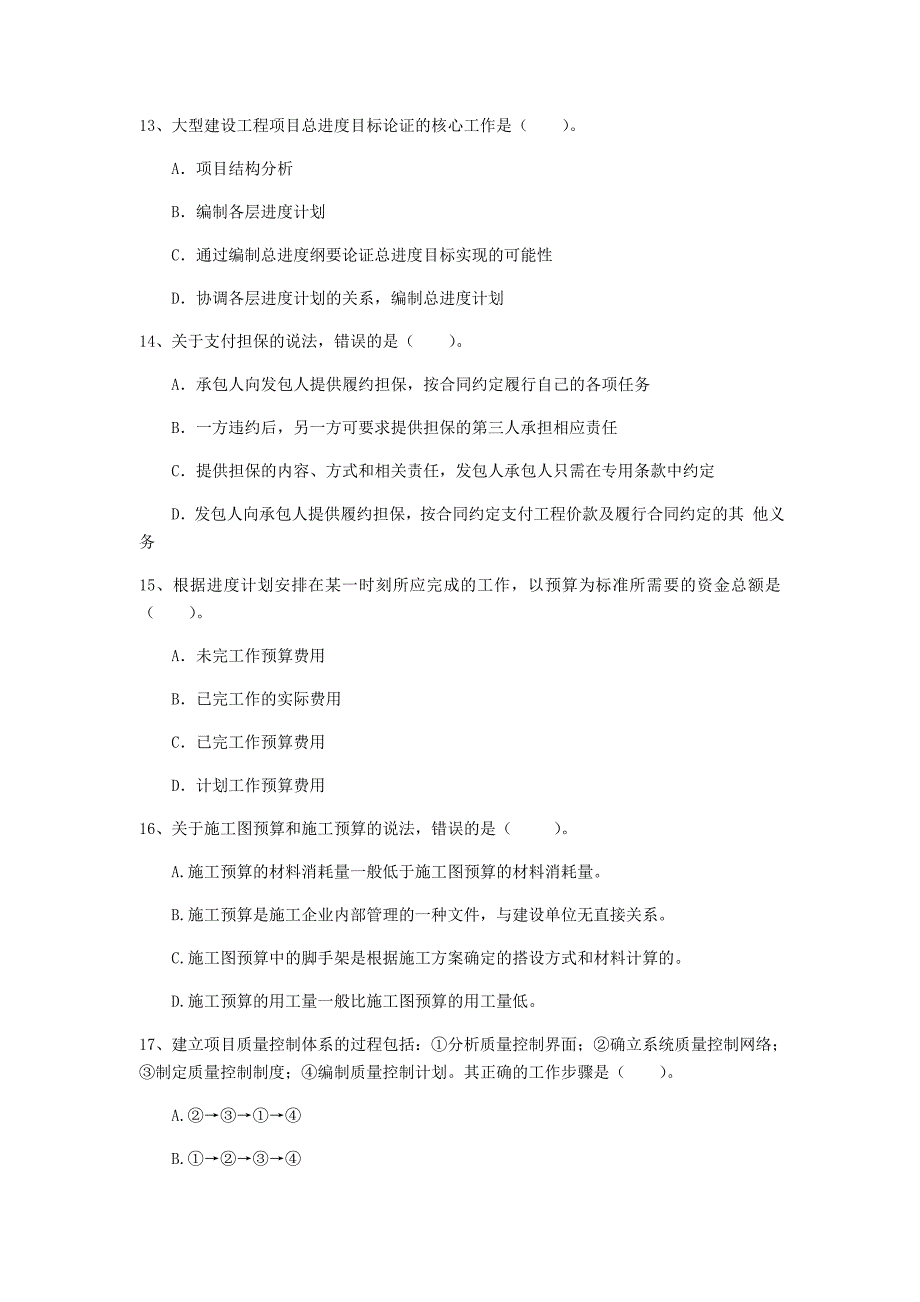 13、大型建设工程项目总进度目标论证的核心工作是（　　）。

A. 项目结构分析

B. 编制各层进度计划

C. 通过编制总进度纲要论证总进度目标实现的可能性

D. 协调各层进度计划的关系，编制总进度计划

14、关于支付担保的说法，错误的是（　　）。

A. 承包人向发包人提供履约担保，按合同约定履行自己的各项任务

B. 一方违约后，另一方可要求提供担保的第三人承担相应责任

C. 提供担保的内容、方式和相关责任，发包人承包人只需在专用条款中约定

D. 发包人向承包人提供履约担保，按合同约定支付工程价款及履行合同约定的其 他义务

15、根据进度计划安排在某一时刻所应完成的工作，以预算为标准所需要的资金总额是（　　）。

A. 未完工作预算费用

B. 已完工作的实际费用

C. 已完工作预算费用

D. 计划工作预算费用

16、关于施工图预算和施工预算的说法，错误的是（　　）。

A.施工预算的材料消耗量一般低于施工图预算的材料消耗量。

B.施工预算是施工企业内部管理的一种文件，与建设单位无直接关系。

C.施工图预算中的脚手架是根据施工方案确定的搭设方式和材料计算的。

D.施工预算的用工量一般比施工图预算的用工量低。

17、建立项目质量控制体系的过程包括：①分析质量控制界面；②确立系统质量控制网络；③制定质量控制制度；④编制质量控制计划。其正确的工作步骤是（　　）。

A.②→③→①→④

B.①→②→③→④